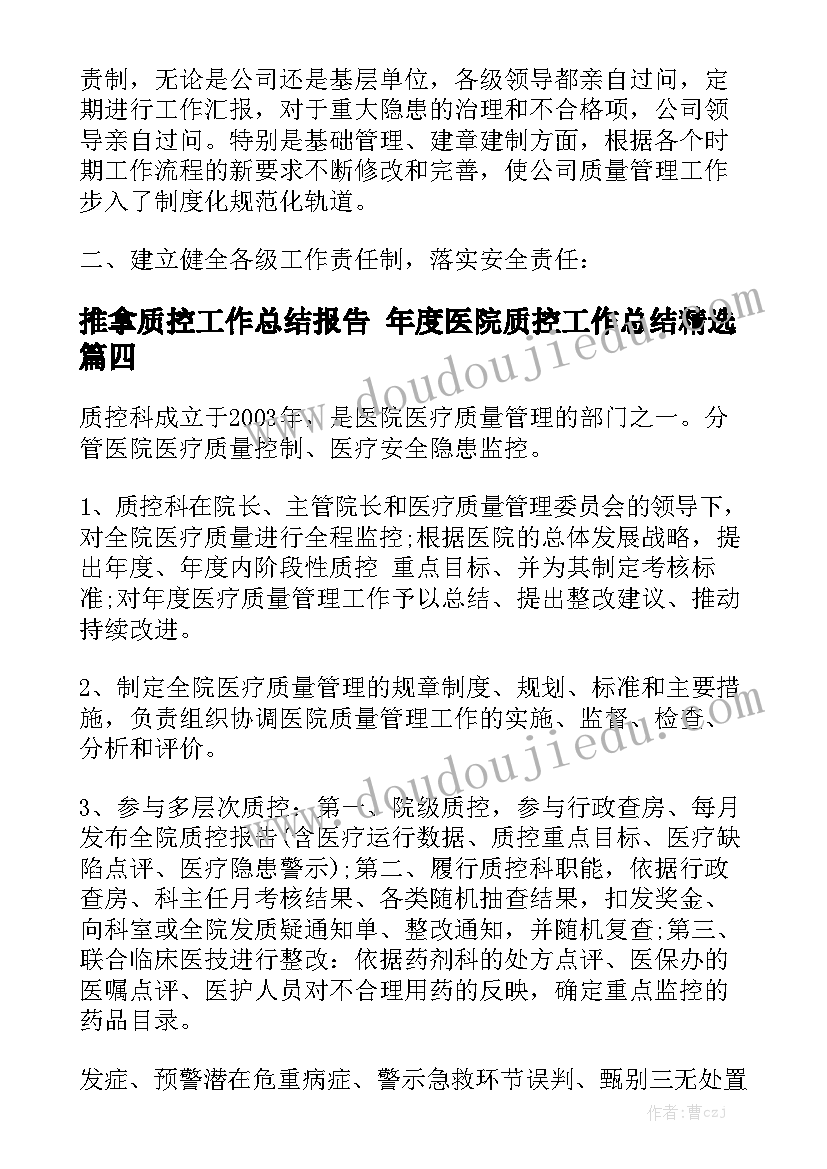 责制，无论是公司还是基层单位，各级领导都亲自过问，定期进行工作汇报，对于重大隐患的治理和不合格项，公司领导亲自过问。特别是基础管理、建章建制方面，根据各个时期工作流程的新要求不断修改和完善，使公司质量管理工作步入了制度化规范化轨道。

二、建立健全各级工作责任制，落实安全责任：

推拿质控工作总结报告 年度医院质控工作总结精选篇四

质控科成立于2003年，是医院医疗质量管理的部门之一。分管医院医疗质量控制、医疗安全隐患监控。

1、质控科在院长、主管院长和医疗质量管理委员会的领导下，对全院医疗质量进行全程监控;根据医院的总体发展战略，提出年度、年度内阶段性质控 重点目标、并为其制定考核标准;对年度医疗质量管理工作予以总结、提出整改建议、推动持续改进。

2、制定全院医疗质量管理的规章制度、规划、标准和主要措施，负责组织协调医院质量管理工作的实施、监督、检查、分析和评价。

3、参与多层次质控：第一、院级质控，参与行政查房、每月发布全院质控报告(含医疗运行数据、质控重点目标、医疗缺陷点评、医疗隐患警示);第二、履行质控科职能，依据行政查房、科主任月考核结果、各类随机抽查结果，扣发奖金、向科室或全院发质疑通知单、整改通知，并随机复查;第三、联合临床医技进行整改：依据药剂科的处方点评、医保办的医嘱点评、医护人员对不合理用药的反映，确定重点监控的药品目录。

发症、预警潜在危重病症、警示急救环节误判、甄别三无处置

www.doudoujiedu.com

www.doudoujiedu.com

作者：曹czj